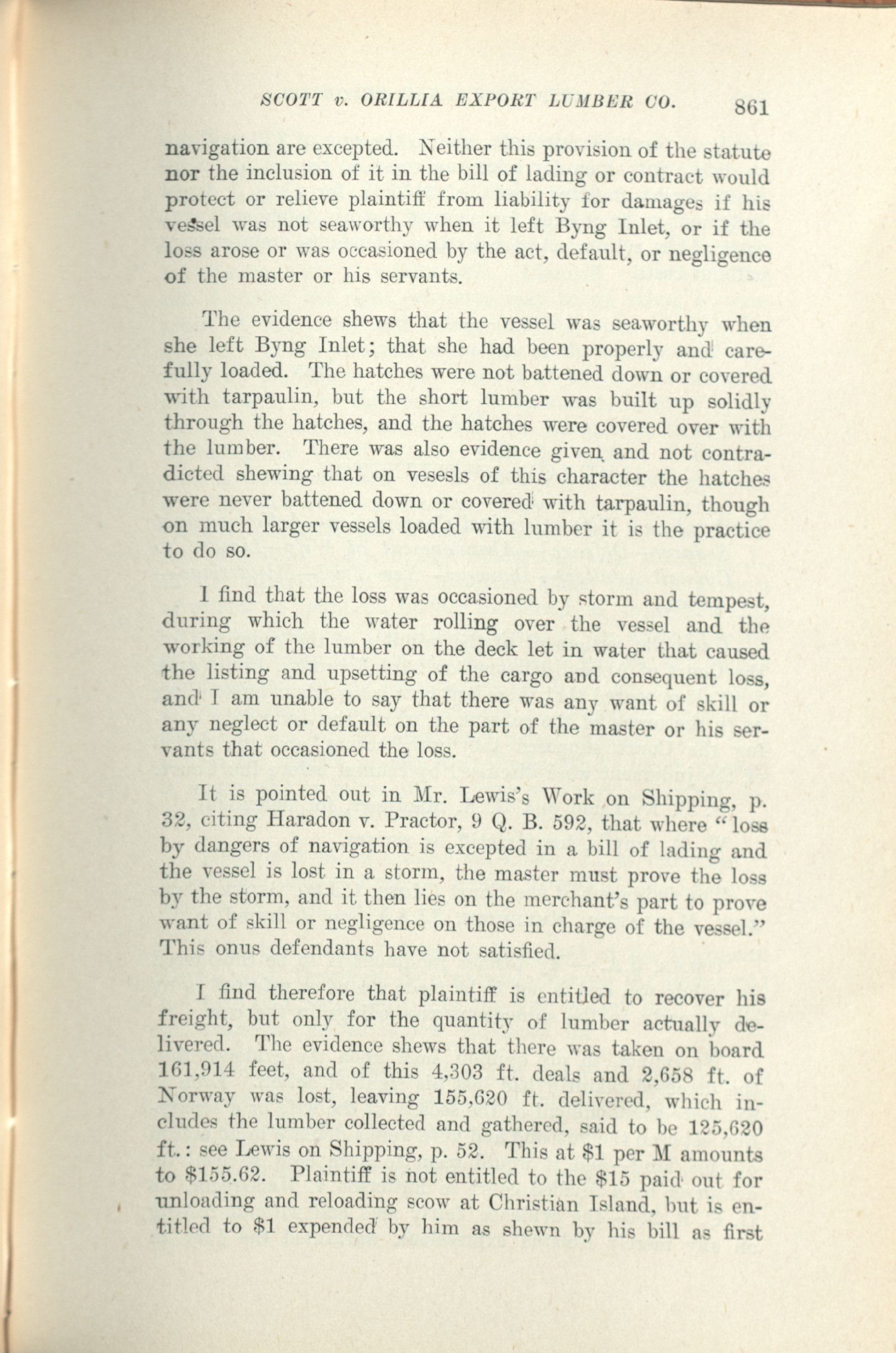 SCOTT v. ORILLIA EXPORT LUMBER CO. 861

navigation are excepted. Neither this provision of the statute nor the inclusion of it in the bill of lading or contract would protect or relieve plaintiff from liability for damages if his vessel was not seaworthy when it left Byng Inlet, or if the loss arose or was occasioned by the act, default, or negligence of the master or his servants.

The evidence shews that the vessel was seaworthy when she left Byng Inlet; that she had been properly and carefully loaded. The hatches were not battened down or covered with tarpaulin, but the short lumber was built up solidly through the hatches, and the hatches were covered over with the lumber. There was also evidence given and not contradicted shewing that on vesesls of this character the hatches were never battened down or covered with tarpaulin, though on much larger vessels loaded with lumber it is the practice to do so.

I find that the loss was occasioned by storm and tempest, during which the water rolling over the vessel and the working of the lumber on the deck let in water that caused the listing and upsetting of the cargo and consequent loss, and I am unable to say that there was any want of skill or any neglect or default on the part of the master or his servants that occasioned the loss.

It is pointed out in Mr. Lewis's Work on Shipping, p. 32, citing Haradon v. Practor, 9 Q. B. 592, that where "loss by dangers of navigation is excepted in a bill of lading and the vessel is lost in a storm, the master must prove the loss by the storm, and it then lies on the merchant's part to prove want of skill or negligence on those in charge of the vessel." This onus defendants have not satisfied.

I find therefore that plaintiff is entitled to recover his freight, but only for the quantity of lumber actually delivered. The evidence shews that there was taken on board 161,914 feet, and of this 4,303 ft. deals and 2,658 ft. of Norway was lost, leaving 155,620 ft. delivered, which includes the lumber collected and gathered, said to be 125,620 ft.: see Lewis on Shipping, p. 52. This at $1 per M amounts to $155.62. Plaintiff is not entitled to the $15 paid out for unloading and reloading scow at Christian Island, but is entitled to $1 expended by him as shewn by his bill as first